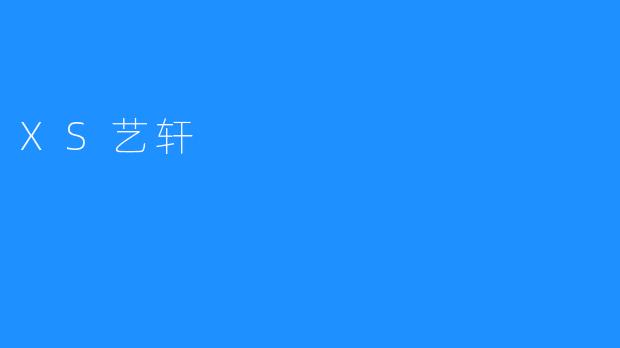 X S 艺轩